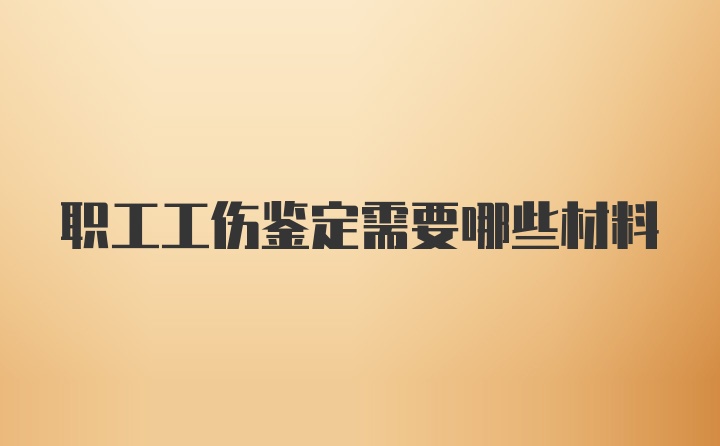 职工工伤鉴定需要哪些材料